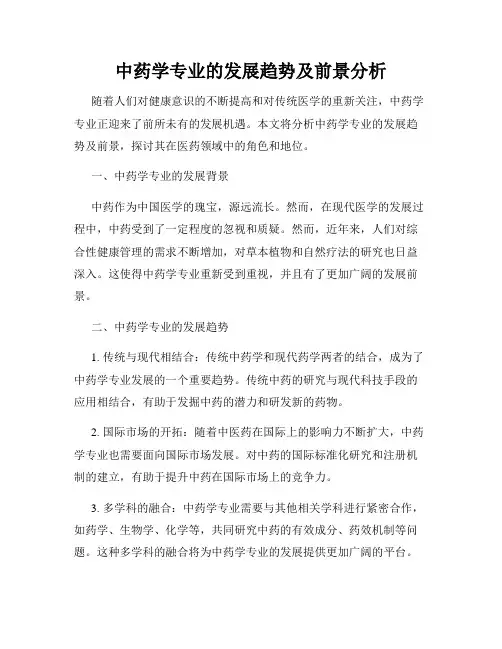 中药学专业的发展趋势及前景分析

随着人们对健康意识的不断提高和对传统医学的重新关注，中药学专业正迎来了前所未有的发展机遇。本文将分析中药学专业的发展趋势及前景，探讨其在医药领域中的角色和地位。

一、中药学专业的发展背景

中药作为中国医学的瑰宝，源远流长。然而，在现代医学的发展过程中，中药受到了一定程度的忽视和质疑。然而，近年来，人们对综合性健康管理的需求不断增加，对草本植物和自然疗法的研究也日益深入。这使得中药学专业重新受到重视，并且有了更加广阔的发展前景。

二、中药学专业的发展趋势

1. 传统与现代相结合：传统中药学和现代药学两者的结合，成为了中药学专业发展的一个重要趋势。传统中药的研究与现代科技手段的应用相结合，有助于发掘中药的潜力和研发新的药物。

2. 国际市场的开拓：随着中医药在国际上的影响力不断扩大，中药学专业也需要面向国际市场发展。对中药的国际标准化研究和注册机制的建立，有助于提升中药在国际市场上的竞争力。

3. 多学科的融合：中药学专业需要与其他相关学科进行紧密合作，如药学、生物学、化学等，共同研究中药的有效成分、药效机制等问题。这种多学科的融合将为中药学专业的发展提供更加广阔的平台。